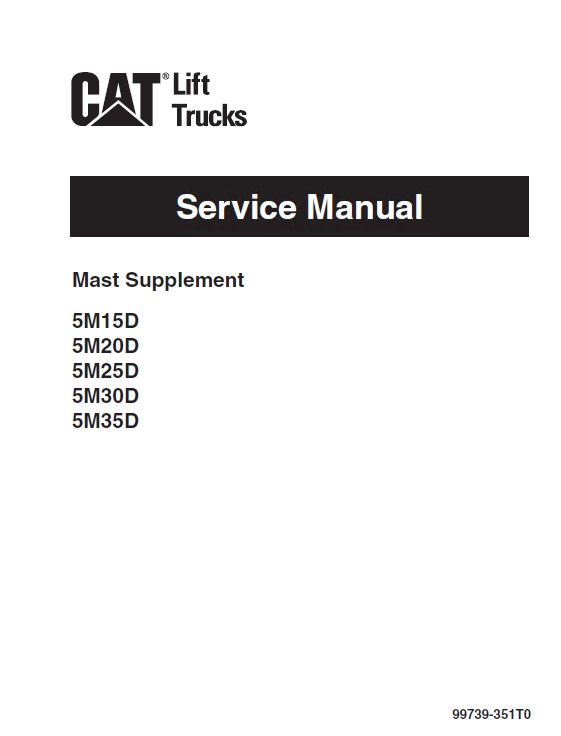 CAT® Lift Trucks

Service Manual

Mast Supplement

5M15D
5M20D
5M25D
5M30D
5M35D

99739-351T0